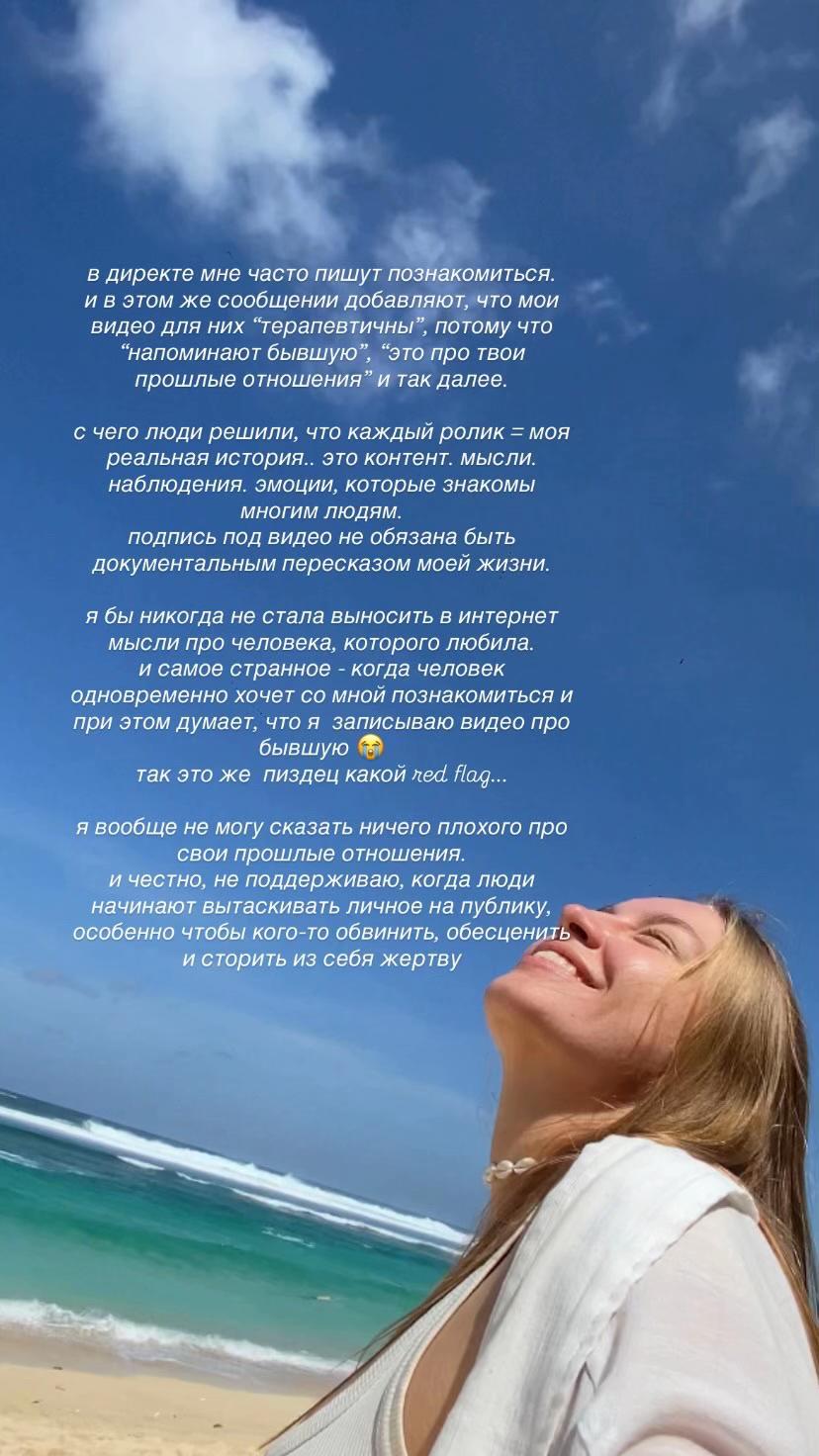 в директе мне часто пишут познакомиться. и в этом же сообщении добавляют, что мои видео для них “терапевтичны”, потому что “напоминают бывшую”, “это про твои прошлые отношения” и так далее.

с чего люди решили, что каждый ролик = моя реальная история.. это контент. мысли. наблюдения. эмоции, которые знакомы многим людям.
подпись под видео не обязана быть документальным пересказом моей жизни.

я бы никогда не стала выносить в интернет мысли про человека, которого любила.
и самое странное - когда человек одновременно хочет со мной познакомиться и при этом думает, что я записываю видео про бывшую 😭
так это же пиздец какой red flag...

я вообще не могу сказать ничего плохого про свои прошлые отношения.
и честно, не поддерживаю, когда люди начинают вытаскивать личное на публику, особенно чтобы кого-то обвинить, обесценить и сторить из себя жертву